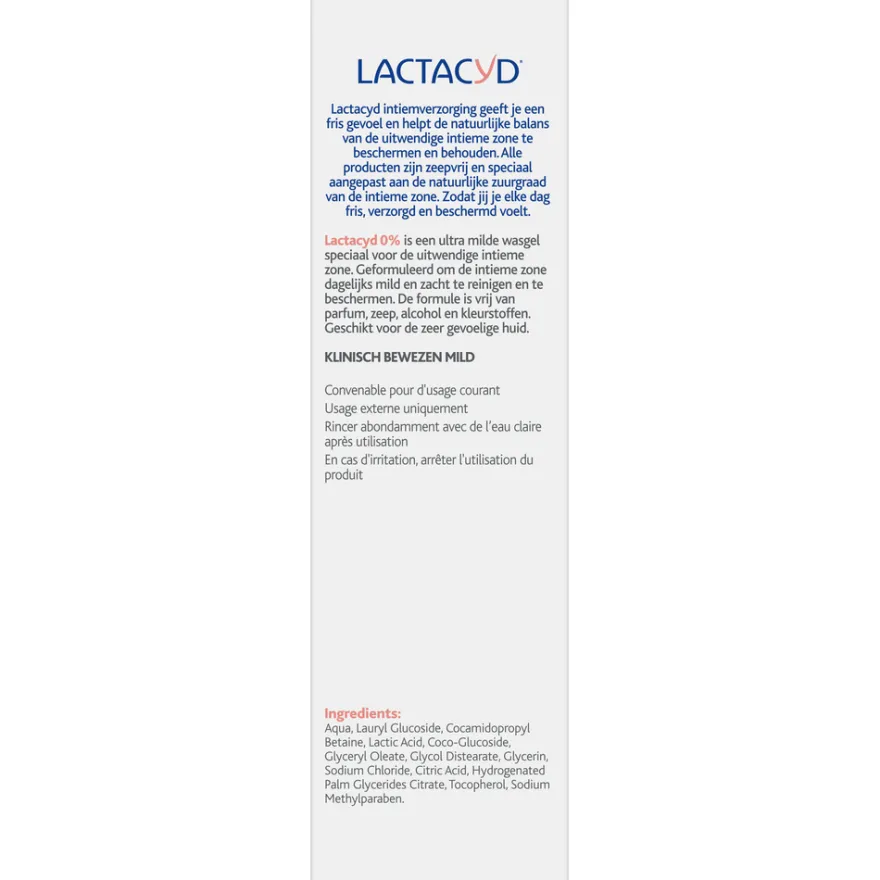 LACTACYD®

Lactacyd intiemverzorging geeft je een fris gevoel en helpt de natuurlijke balans van de uitwendige intieme zone te beschermen en behouden. Alle producten zijn zeepvrij en speciaal aangepast aan de natuurlijke zuurgraad van de intieme zone. Zodat jij je elke dag fris, verzorgd en beschermd voelt.

Lactacyd 0% is een ultra milde wasgel speciaal voor de uitwendige intieme zone. Geformuleerd om de intieme zone dagelijks mild en zacht te reinigen en te beschermen. De formule is vrij van parfum, zeep, alcohol en kleurstoffen. Geschikt voor de zeer gevoelige huid.

KLINISCH BEWEZEN MILD

Convenable pour d'usage courant

Usage externe uniquement

Rincer abondamment avec de l'eau claire après utilisation

En cas d'irritation, arrêter l'utilisation du produit

Ingredients:
Aqua, Lauryl Glucoside, Cocamidopropyl Betaine, Lactic Acid, Coco-Glucoside, Glyceryl Oleate, Glycol Distearate, Glycerin, Sodium Chloride, Citric Acid, Hydrogenated Palm Glycerides Citrate, Tocopherol, Sodium Methylparaben.